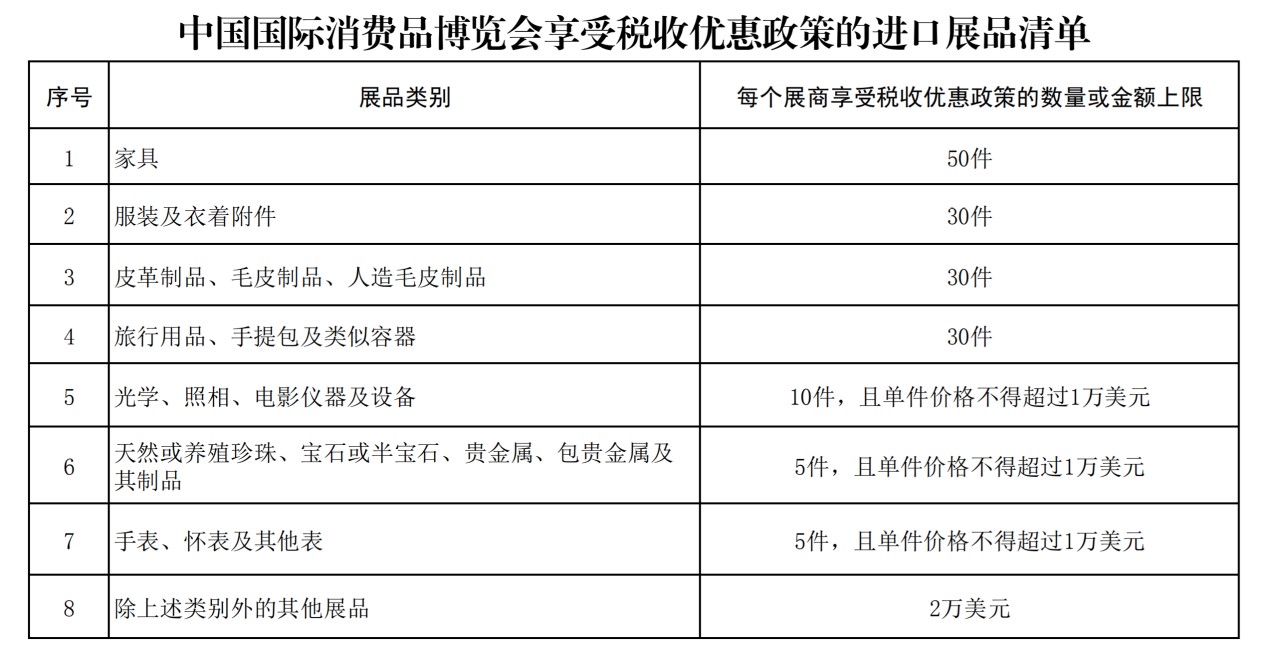 中国国际消费品博览会享受税收优惠政策的进口展品清单

| 序号 | 展品类别 | 每个展商享受税收优惠政策的数量或金额上限 |
|---|---|---|
| 1 | 家具 | 50件 |
| 2 | 服装及衣着附件 | 30件 |
| 3 | 皮革制品、毛皮制品、人造毛皮制品 | 30件 |
| 4 | 旅行用品、手提包及类似容器 | 30件 |
| 5 | 光学、照相、电影仪器及设备 | 10件，且单件价格不得超过1万美元 |
| 6 | 天然或养殖珍珠、宝石或半宝石、贵金属、包贵金属及其制品 | 5件，且单件价格不得超过1万美元 |
| 7 | 手表、怀表及其他表 | 5件，且单件价格不得超过1万美元 |
| 8 | 除上述类别外的其他展品 | 2万美元 |